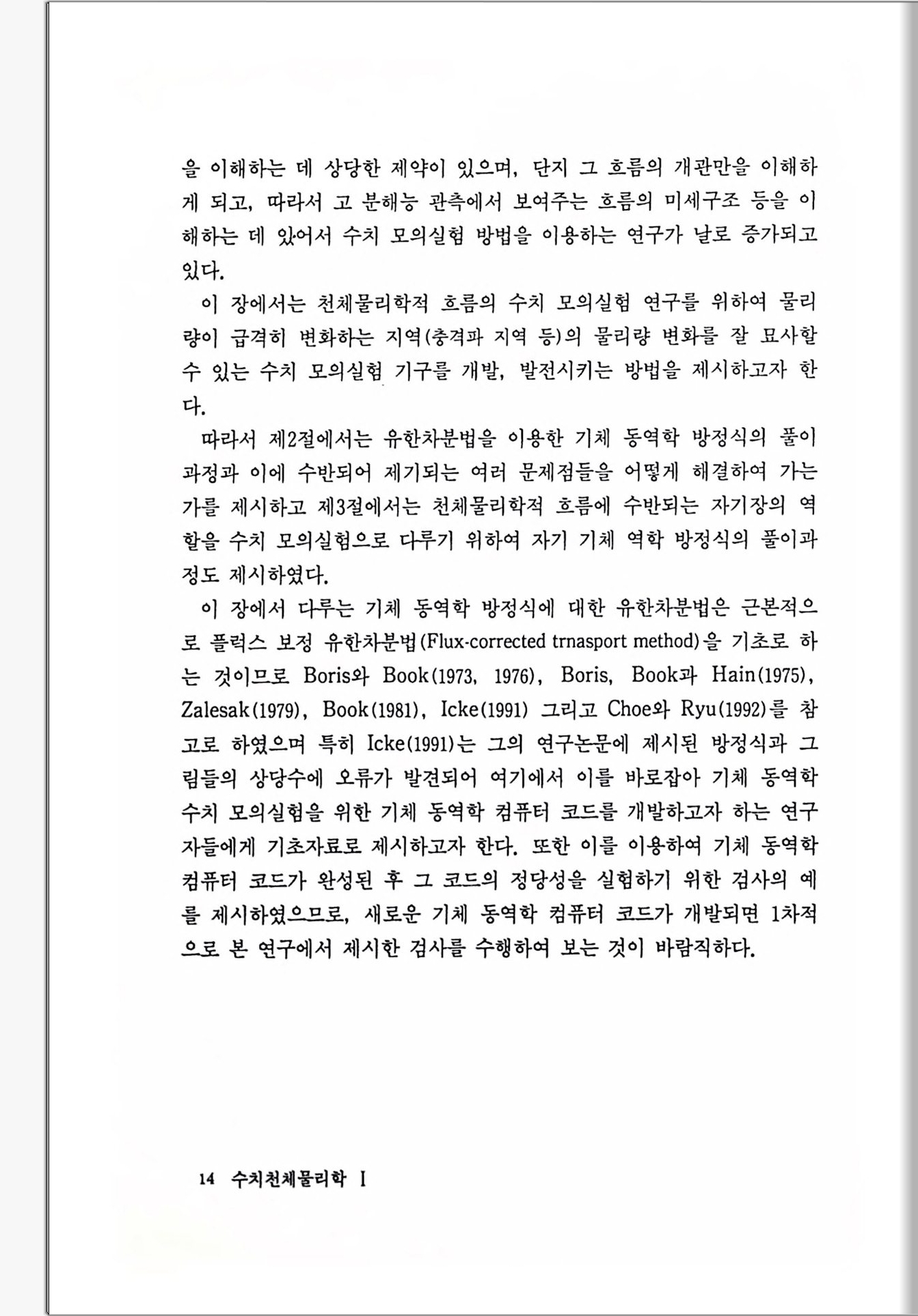 을 이해하는 데 상당한 제약이 있으며, 단지 그 흐름의 개관만을 이해하게 되고, 따라서 고 분해능 관측에서 보여주는 흐름의 미세구조 등을 이해하는 데 있어서 수치 모의실험 방법을 이용하는 연구가 날로 증가되고 있다.

이 장에서는 천체물리학적 흐름의 수치 모의실험 연구를 위하여 물리량이 급격히 변화하는 지역(충격파 지역 등)의 물리량 변화를 잘 묘사할 수 있는 수치 모의실험 기구를 개발, 발전시키는 방법을 제시하고자 한다.

따라서 제2절에서는 유한차분법을 이용한 기체 동역학 방정식의 풀이 과정과 이에 수반되어 제기되는 여러 문제점들을 어떻게 해결하여 가는가를 제시하고 제3절에서는 천체물리학적 흐름에 수반되는 자기장의 역할을 수치 모의실험으로 다루기 위하여 자기 기체 역학 방정식의 풀이과정도 제시하였다.

이 장에서 다루는 기체 동역학 방정식에 대한 유한차분법은 근본적으로 플럭스 보정 유한차분법(Flux-corrected trnasport method)을 기초로 하는 것이므로 Boris와 Book(1973, 1976), Boris, Book과 Hain(1975), Zalesak(1979), Book(1981), Icke(1991) 그리고 Choe와 Ryu(1992)를 참고로 하였으며 특히 Icke(1991)는 그의 연구논문에 제시된 방정식과 그림들의 상당수에 오류가 발견되어 여기에서 이를 바로잡아 기체 동역학 수치 모의실험을 위한 기체 동역학 컴퓨터 코드를 개발하고자 하는 연구자들에게 기초자료로 제시하고자 한다. 또한 이를 이용하여 기체 동역학 컴퓨터 코드가 완성된 후 그 코드의 정당성을 실험하기 위한 검사의 예를 제시하였으므로, 새로운 기체 동역학 컴퓨터 코드가 개발되면 1차적으로 본 연구에서 제시한 검사를 수행하여 보는 것이 바람직하다.

14 수치천체물리학 I